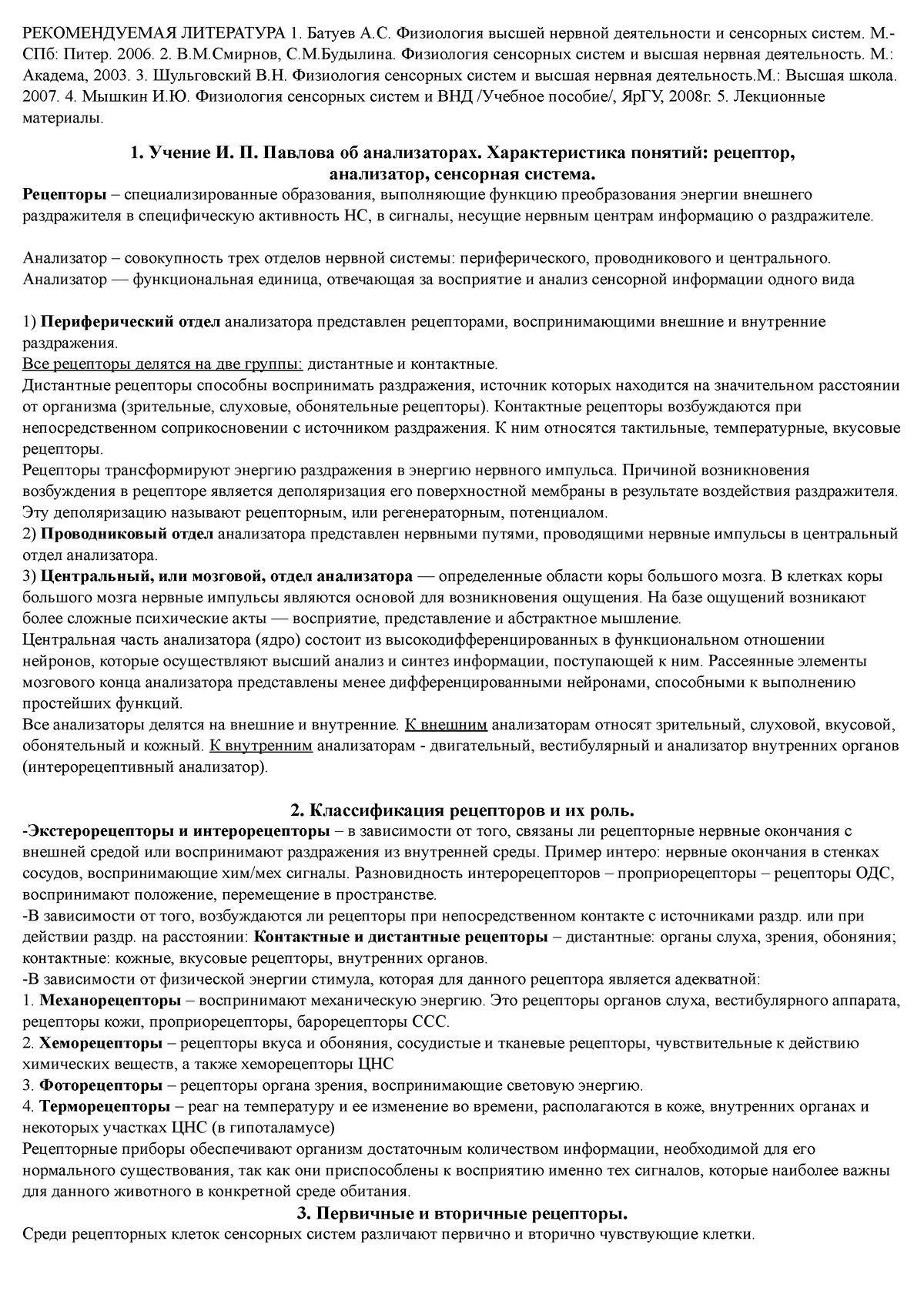 РЕКОМЕНДУЕМАЯ ЛИТЕРАТУРА 1. Батуев А.С. Физиология высшей нервной деятельности и сенсорных систем. М.-СПб: Питер. 2006. 2. В.М.Смирнов, С.М.Будылина. Физиология сенсорных систем и высшая нервная деятельность. М.: Академа, 2003. 3. Шульговский В.Н. Физиология сенсорных систем и высшая нервная деятельность.М.: Высшая школа. 2007. 4. Мышкин И.Ю. Физиология сенсорных систем и ВНД /Учебное пособие/, ЯрГУ, 2008г. 5. Лекционные материалы.

1. Учение И. П. Павлова об анализаторах. Характеристика понятий: рецептор, анализатор, сенсорная система.

Рецепторы – специализированные образования, выполняющие функцию преобразования энергии внешнего раздражителя в специфическую активность НС, в сигналы, несущие нервным центрам информацию о раздражителе.

Анализатор – совокупность трех отделов нервной системы: периферического, проводникового и центрального. Анализатор — функциональная единица, отвечающая за восприятие и анализ сенсорной информации одного вида

1) Периферический отдел анализатора представлен рецепторами, воспринимающими внешние и внутренние раздражения.
Все рецепторы делятся на две группы: дистантные и контактные.
Дистантные рецепторы способны воспринимать раздражения, источник которых находится на значительном расстоянии от организма (зрительные, слуховые, обонятельные рецепторы). Контактные рецепторы возбуждаются при непосредственном соприкосновении с источником раздражения. К ним относятся тактильные, температурные, вкусовые рецепторы.
Рецепторы трансформируют энергию раздражения в энергию нервного импульса. Причиной возникновения возбуждения в рецепторе является деполяризация его поверхностной мембраны в результате воздействия раздражителя. Эту деполяризацию называют рецепторным, или регенераторным, потенциалом.
2) Проводниковый отдел анализатора представлен нервными путями, проводящими нервные импульсы в центральный отдел анализатора.
3) Центральный, или мозговой, отдел анализатора — определенные области коры большого мозга. В клетках коры большого мозга нервные импульсы являются основой для возникновения ощущения. На базе ощущений возникают более сложные психические акты — восприятие, представление и абстрактное мышление.
Центральная часть анализатора (ядро) состоит из высокодифференцированных в функциональном отношении нейронов, которые осуществляют высший анализ и синтез информации, поступающей к ним. Рассеянные элементы мозгового конца анализатора представлены менее дифференцированными нейронами, способными к выполнению простейших функций.
Все анализаторы делятся на внешние и внутренние. К внешним анализаторам относят зрительный, слуховой, вкусовой, обонятельный и кожный. К внутренним анализаторам - двигательный, вестибулярный и анализатор внутренних органов (интерорецептивный анализатор).

2. Классификация рецепторов и их роль.

-Экстерорецепторы и интерорецепторы – в зависимости от того, связаны ли рецепторные нервные окончания с внешней средой или воспринимают раздражения из внутренней среды. Пример интеро: нервные окончания в стенках сосудов, воспринимающие хим/мех сигналы. Разновидность интерорецепторов – проприорецепторы – рецепторы ОДС, воспринимают положение, перемещение в пространстве.
-В зависимости от того, возбуждаются ли рецепторы при непосредственном контакте с источниками раздр. или при действии раздр. на расстоянии: Контактные и дистантные рецепторы – дистантные: органы слуха, зрения, обоняния; контактные: кожные, вкусовые рецепторы, внутренних органов.
-В зависимости от физической энергии стимула, которая для данного рецептора является адекватной:
1. Механорецепторы – воспринимают механическую энергию. Это рецепторы органов слуха, вестибулярного аппарата, рецепторы кожи, проприорецепторы, барорецепторы ССС.
2. Хеморецепторы – рецепторы вкуса и обоняния, сосудистые и тканевые рецепторы, чувствительные к действию химических веществ, а также хеморецепторы ЦНС
3. Фоторецепторы – рецепторы органа зрения, воспринимающие световую энергию.
4. Терморецепторы – реаг на температуру и ее изменение во времени, располагаются в коже, внутренних органах и некоторых участках ЦНС (в гипоталамусе)
Рецепторные приборы обеспечивают организм достаточным количеством информации, необходимой для его нормального существования, так как они приспособлены к восприятию именно тех сигналов, которые наиболее важны для данного животного в конкретной среде обитания.

3. Первичные и вторичные рецепторы.

Среди рецепторных клеток сенсорных систем различают первично и вторично чувствующие клетки.